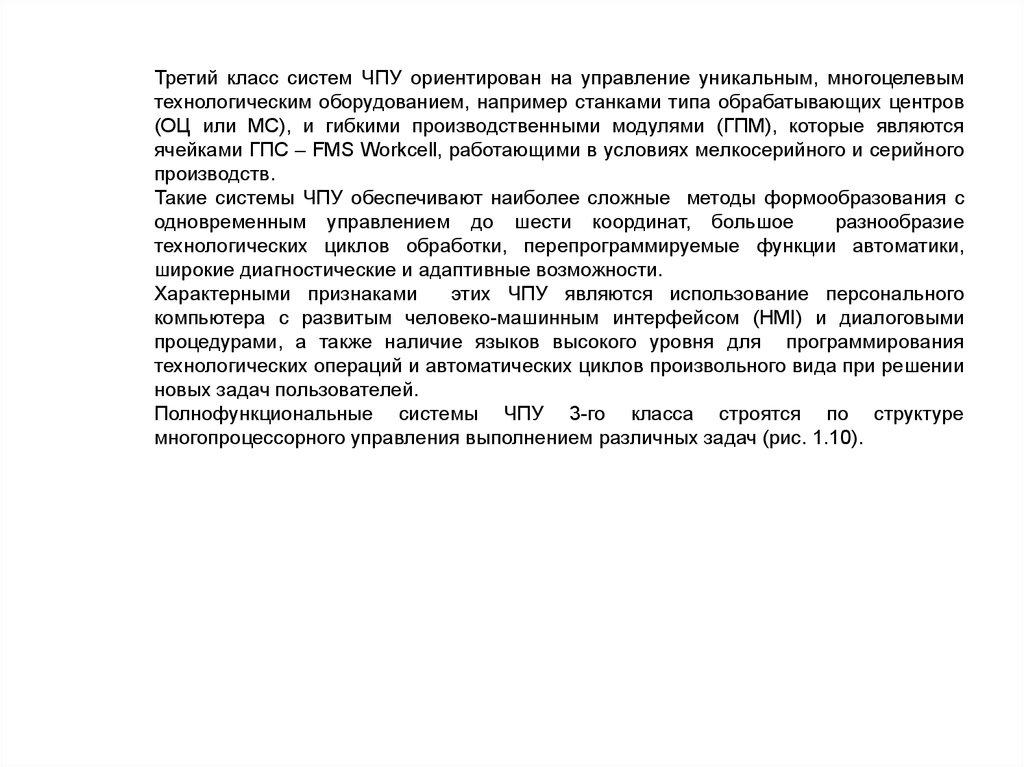 Третий класс систем ЧПУ ориентирован на управление уникальным, многоцелевым технологическим оборудованием, например станками типа обрабатывающих центров (ОЦ или МС), и гибкими производственными модулями (ГПМ), которые являются ячейками ГПС – FMS Workcell, работающими в условиях мелкосерийного и серийного производств.
Такие системы ЧПУ обеспечивают наиболее сложные методы формообразования с одновременным управлением до шести координат, большое разнообразие технологических циклов обработки, перепрограммируемые функции автоматики, широкие диагностические и адаптивные возможности.
Характерными признаками этих ЧПУ являются использование персонального компьютера с развитым человеко-машинным интерфейсом (HMI) и диалоговыми процедурами, а также наличие языков высокого уровня для программирования технологических операций и автоматических циклов произвольного вида при решении новых задач пользователей.
Полнофункциональные системы ЧПУ 3-го класса строятся по структуре многопроцессорного управления выполнением различных задач (рис. 1.10).